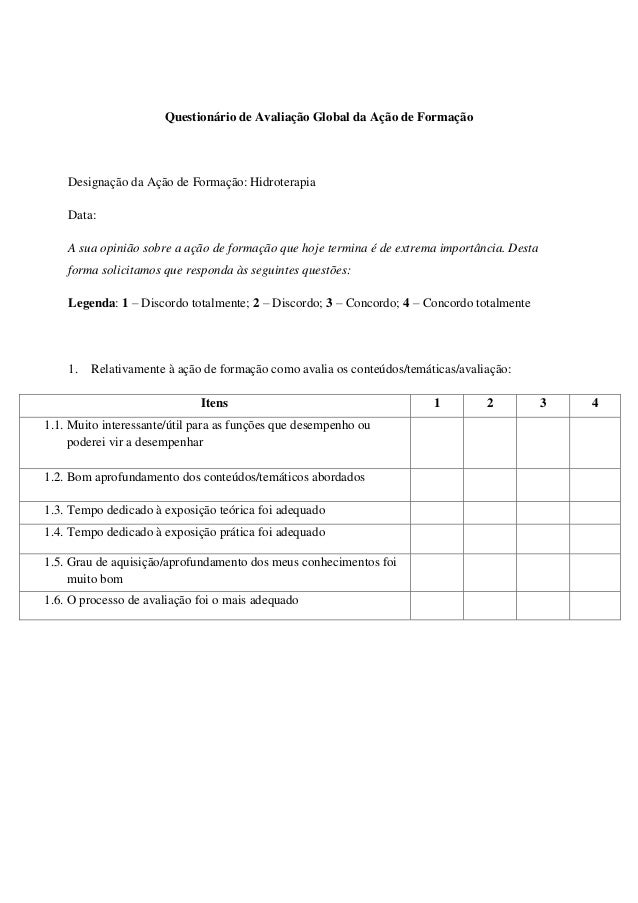 Questionário de Avaliação Global da Ação de Formação

Designação da Ação de Formação: Hidroterapia

Data:

A sua opinião sobre a ação de formação que hoje termina é de extrema importância. Desta forma solicitamos que responda às seguintes questões:

Legenda: 1 – Discordo totalmente; 2 – Discordo; 3 – Concordo; 4 – Concordo totalmente

1. Relativamente à ação de formação como avalia os conteúdos/temáticas/avaliação:

| Itens | 1 | 2 | 3 | 4 |
|---|---|---|---|---|
| 1.1. Muito interessante/útil para as funções que desempenho ou poderei vir a desempenhar | | | | |
| 1.2. Bom aprofundamento dos conteúdos/temáticos abordados | | | | |
| 1.3. Tempo dedicado à exposição teórica foi adequado | | | | |
| 1.4. Tempo dedicado à exposição prática foi adequado | | | | |
| 1.5. Grau de aquisição/aprofundamento dos meus conhecimentos foi muito bom | | | | |
| 1.6. O processo de avaliação foi o mais adequado | | | | |